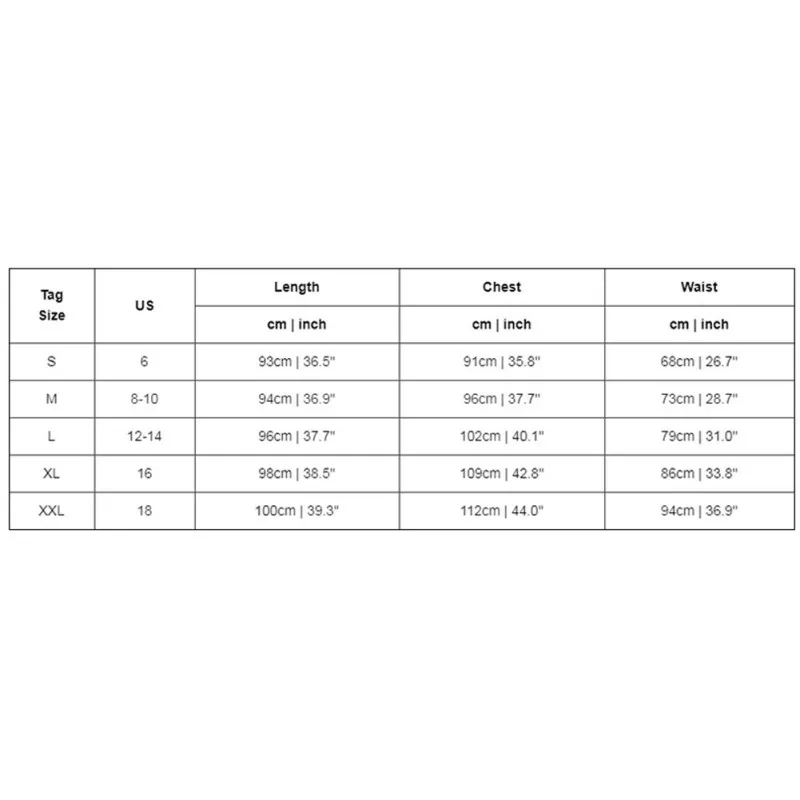 | Tag Size | US | Length | Chest | Waist |
|---|---|---|---|---|
| | | cm \| inch | cm \| inch | cm \| inch |
| S | 6 | 93cm \| 36.5" | 91cm \| 35.8" | 68cm \| 26.7" |
| M | 8-10 | 94cm \| 36.9" | 96cm \| 37.7" | 73cm \| 28.7" |
| L | 12-14 | 96cm \| 37.7" | 102cm \| 40.1" | 79cm \| 31.0" |
| XL | 16 | 98cm \| 38.5" | 109cm \| 42.8" | 86cm \| 33.8" |
| XXL | 18 | 100cm \| 39.3" | 112cm \| 44.0" | 94cm \| 36.9" |